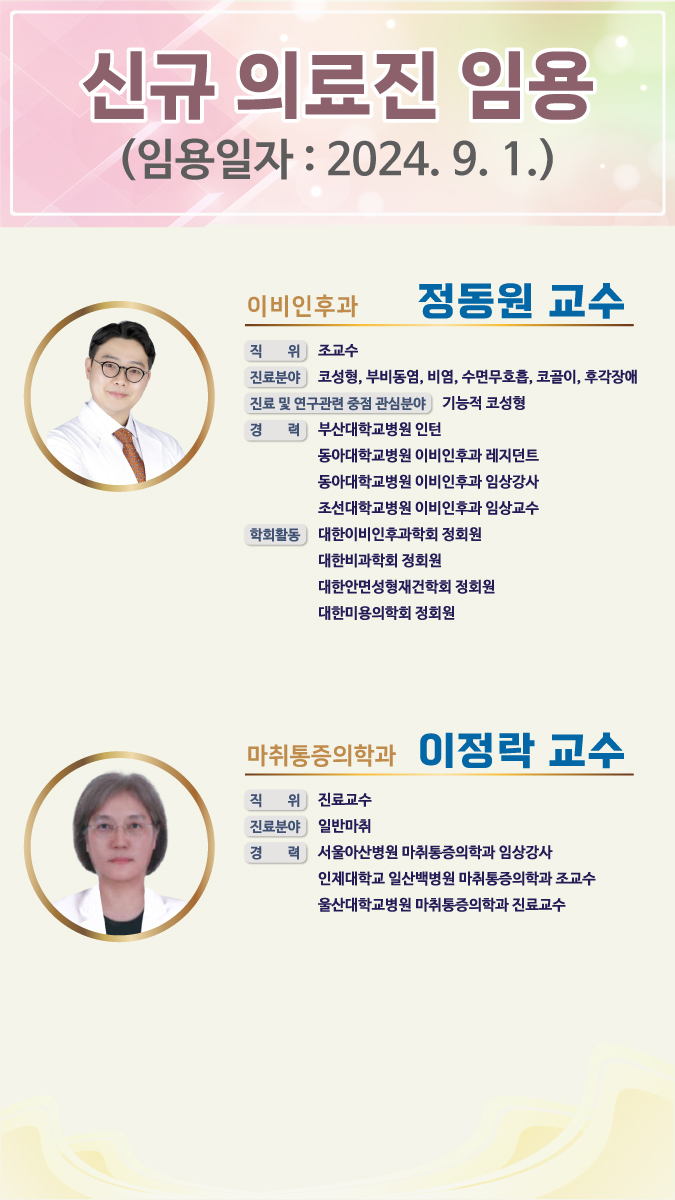 신규 의료진 임용
(임용일자 : 2024. 9. 1.)

이비인후과 정동원 교수

직 위 조교수
진료분야 코성형, 부비동염, 비염, 수면무호흡, 코골이, 후각장애
진료 및 연구관련 중점 관심분야 기능적 코성형
경 력 부산대학교병원 인턴
동아대학교병원 이비인후과 레지던트
동아대학교병원 이비인후과 임상강사
조선대학교병원 이비인후과 임상교수
학회활동 대한이비인후과학회 정회원
대한비과학회 정회원
대한안면성형재건학회 정회원
대한미용의학회 정회원

마취통증의학과 이정락 교수

직 위 진료교수
진료분야 일반마취
경 력 서울아산병원 마취통증의학과 임상강사
인제대학교 일산백병원 마취통증의학과 조교수
울산대학교병원 마취통증의학과 진료교수